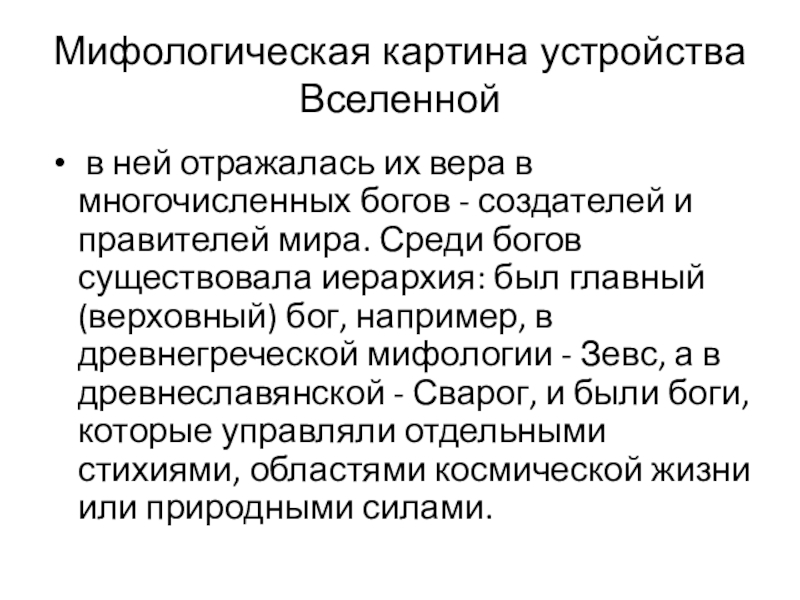 Мифологическая картина устройства Вселенной

• в ней отражалась их вера в многочисленных богов - создателей и правителей мира. Среди богов существовала иерархия: был главный (верховный) бог, например, в древнегреческой мифологии - Зевс, а в древнеславянской - Сварог, и были боги, которые управляли отдельными стихиями, областями космической жизни или природными силами.